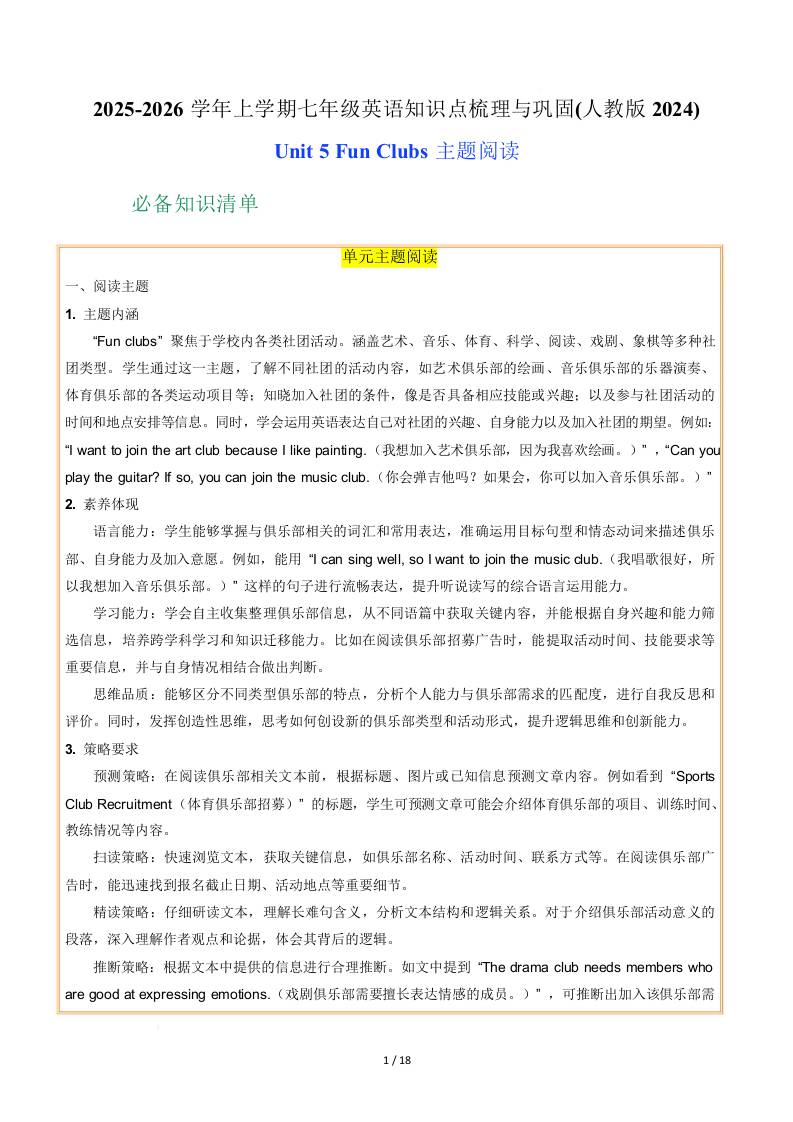 2025-2026 学年上学期七年级英语知识点梳理与巩固(人教版 2024)

Unit 5 Fun Clubs 主题阅读

必备知识清单

单元主题阅读

一、阅读主题

1. 主题内涵

“Fun clubs”聚焦于学校内各类社团活动。涵盖艺术、音乐、体育、科学、阅读、戏剧、象棋等多种社团类型。学生通过这一主题，了解不同社团的活动内容，如艺术俱乐部的绘画、音乐俱乐部的乐器演奏、体育俱乐部的各类运动项目等；知晓加入社团的条件，像是否具备相应技能或兴趣；以及参与社团活动的时间和地点安排等信息。同时，学会运用英语表达自己对社团的兴趣、自身能力以及加入社团的期望。例如：“I want to join the art club because I like painting.（我想加入艺术俱乐部，因为我喜欢绘画。）”，“Can you play the guitar? If so, you can join the music club.（你会弹吉他吗？如果会，你可以加入音乐俱乐部。）”

2. 素养体现

语言能力：学生能够掌握与俱乐部相关的词汇和常用表达，准确运用目标句型和情态动词来描述俱乐部、自身能力及加入意愿。例如，能用“I can sing well, so I want to join the music club.（我唱歌很好，所以我想加入音乐俱乐部。）”这样的句子进行流畅表达，提升听说读写的综合语言运用能力。

学习能力：学会自主收集整理俱乐部信息，从不同语篇中获取关键内容，并能根据自身兴趣和能力筛选信息，培养跨学科学习和知识迁移能力。比如在阅读俱乐部招募广告时，能提取活动时间、技能要求等重要信息，并与自身情况相结合做出判断。

思维品质：能够区分不同类型俱乐部的特点，分析个人能力与俱乐部需求的匹配度，进行自我反思和评价。同时，发挥创造性思维，思考如何创设新的俱乐部类型和活动形式，提升逻辑思维和创新能力。

3. 策略要求

预测策略：在阅读俱乐部相关文本前，根据标题、图片或已知信息预测文章内容。例如看到“Sports Club Recruitment（体育俱乐部招募）”的标题，学生可预测文章可能会介绍体育俱乐部的项目、训练时间、教练情况等内容。

扫读策略：快速浏览文本，获取关键信息，如俱乐部名称、活动时间、联系方式等。在阅读俱乐部广告时，能迅速找到报名截止日期、活动地点等重要细节。

精读策略：仔细研读文本，理解长难句含义，分析文本结构和逻辑关系。对于介绍俱乐部活动意义的段落，深入理解作者观点和论据，体会其背后的逻辑。

推断策略：根据文本中提供的信息进行合理推断。如文中提到“The drama club needs members who are good at expressing emotions.（戏剧俱乐部需要擅长表达情感的成员。）”，可推断出加入该俱乐部需

1 / 18